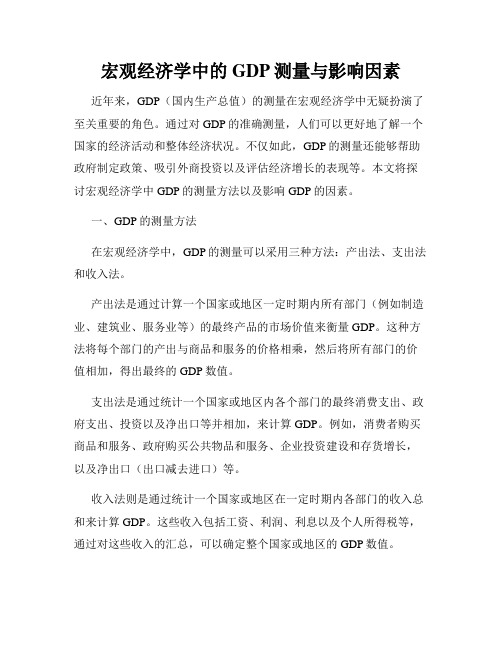 宏观经济学中的 GDP 测量与影响因素

近年来，GDP（国内生产总值）的测量在宏观经济学中无疑扮演了至关重要的角色。通过对 GDP 的准确测量，人们可以更好地了解一个国家的经济活动和整体经济状况。不仅如此，GDP 的测量还能够帮助政府制定政策、吸引外商投资以及评估经济增长的表现等。本文将探讨宏观经济学中 GDP 的测量方法以及影响 GDP 的因素。

一、GDP 的测量方法

在宏观经济学中，GDP 的测量可以采用三种方法：产出法、支出法和收入法。

产出法是通过计算一个国家或地区一定时期内所有部门（例如制造业、建筑业、服务业等）的最终产品的市场价值来衡量 GDP。这种方法将每个部门的产出与商品和服务的价格相乘，然后将所有部门的价值相加，得出最终的 GDP 数值。

支出法是通过统计一个国家或地区内各个部门的最终消费支出、政府支出、投资以及净出口等并相加，来计算 GDP。例如，消费者购买商品和服务、政府购买公共物品和服务、企业投资建设和存货增长，以及净出口（出口减去进口）等。

收入法则是通过统计一个国家或地区在一定时期内各部门的收入总和来计算 GDP。这些收入包括工资、利润、利息以及个人所得税等，通过对这些收入的汇总，可以确定整个国家或地区的 GDP 数值。